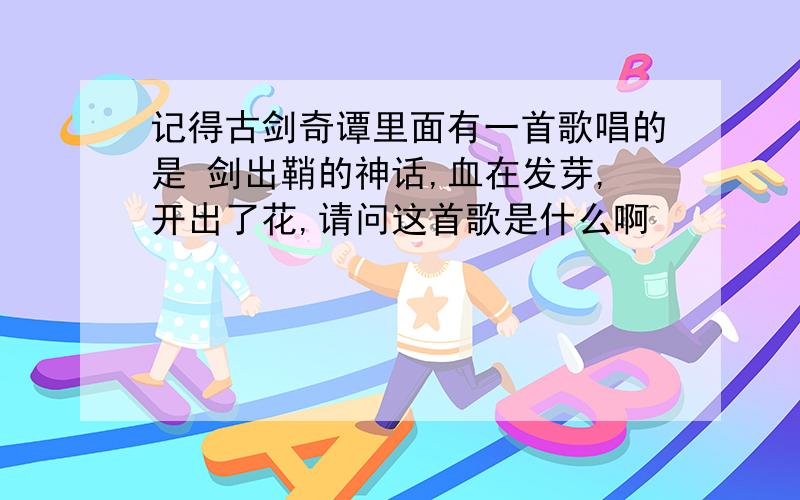 记得古剑奇谭里面有一首歌唱的是 剑出鞘的神话,血在发芽,开出了花,请问这首歌是什么啊